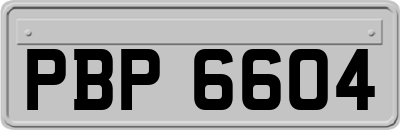 PBP 6604